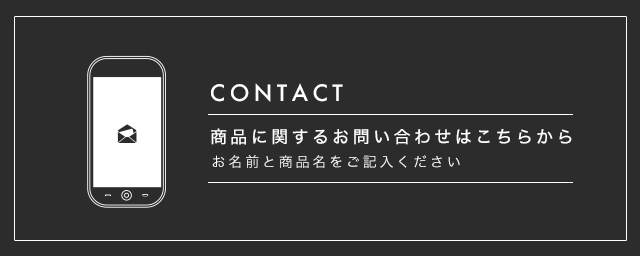 CONTACT

商品に関するお問い合わせはこちらから

お名前と商品名をご記入ください